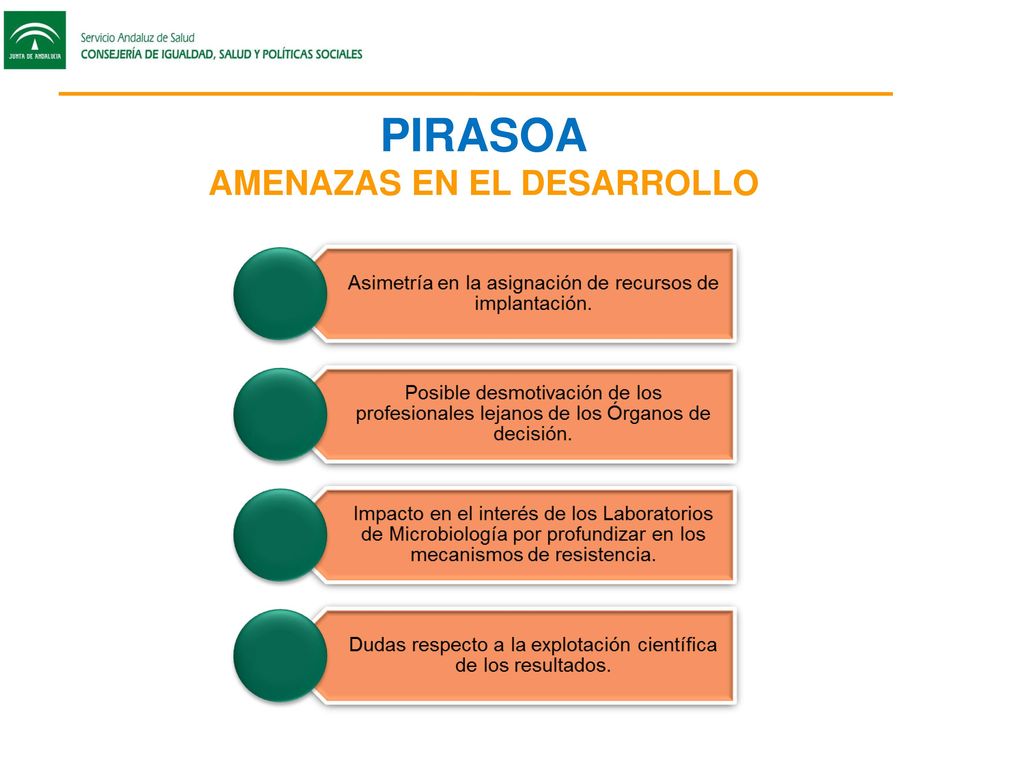 JUNTA DE ANDALUCIA

Servicio Andaluz de Salud
CONSEJERÍA DE IGUALDAD, SALUD Y POLÍTICAS SOCIALES

PIRASOA
AMENAZAS EN EL DESARROLLO

Asimetría en la asignación de recursos de implantación.

Posible desmotivación de los profesionales lejanos de los Órganos de decisión.

Impacto en el interés de los Laboratorios de Microbiología por profundizar en los mecanismos de resistencia.

Dudas respecto a la explotación científica de los resultados.